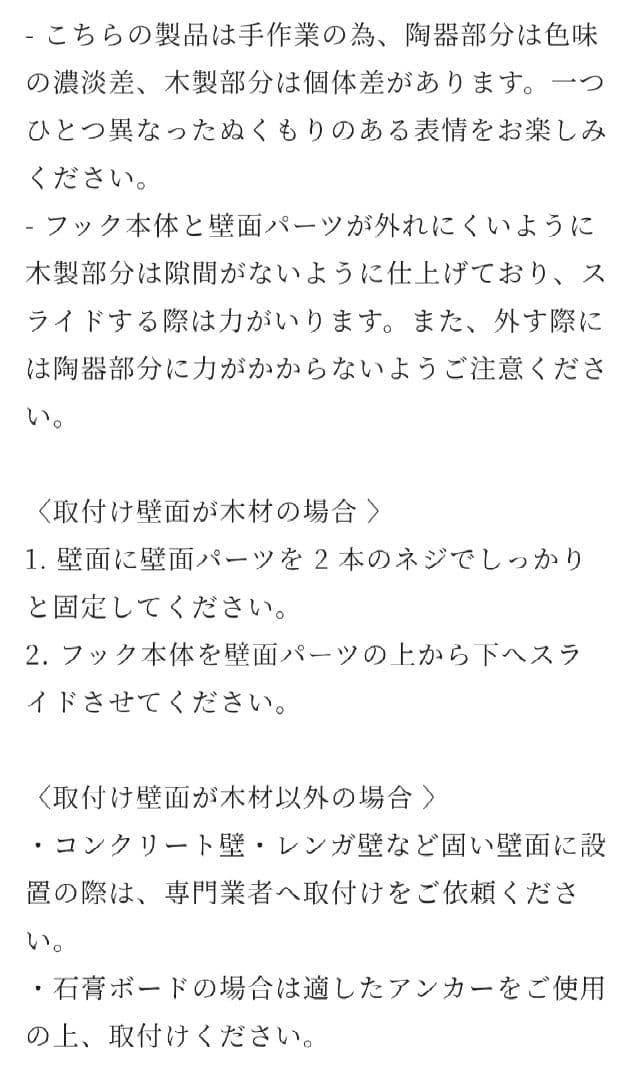 - こちらの製品は手作業の為、陶器部分は色味の濃淡差、木製部分は個体差があります。一つひとつ異なったぬくもりのある表情をお楽しみください。

- フック本体と壁面パーツが外れにくいように木製部分は隙間がないように仕上げており、スライドする際は力がいります。また、外す際には陶器部分に力がかからないようご注意ください。

〈取付け壁面が木材の場合〉
1.壁面に壁面パーツを2本のネジでしっかりと固定してください。
2.フック本体を壁面パーツの上から下へスライドさせてください。

〈取付け壁面が木材以外の場合〉
・コンクリート壁・レンガ壁など固い壁面に設置の際は、専門業者へ取付けをご依頼ください。
・石膏ボードの場合は適したアンカーをご使用の上、取付けください。